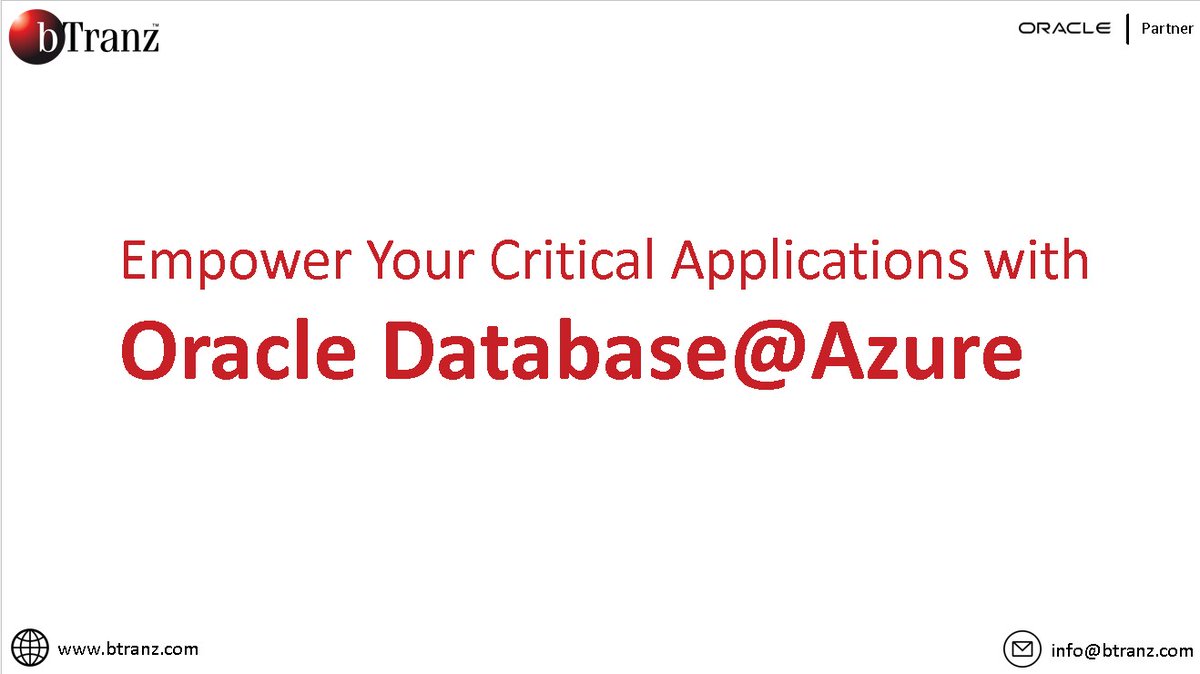 bTranz™

ORACLE | Partner

Empower Your Critical Applications with

Oracle Database@Azure

www.btranz.com

info@btranz.com